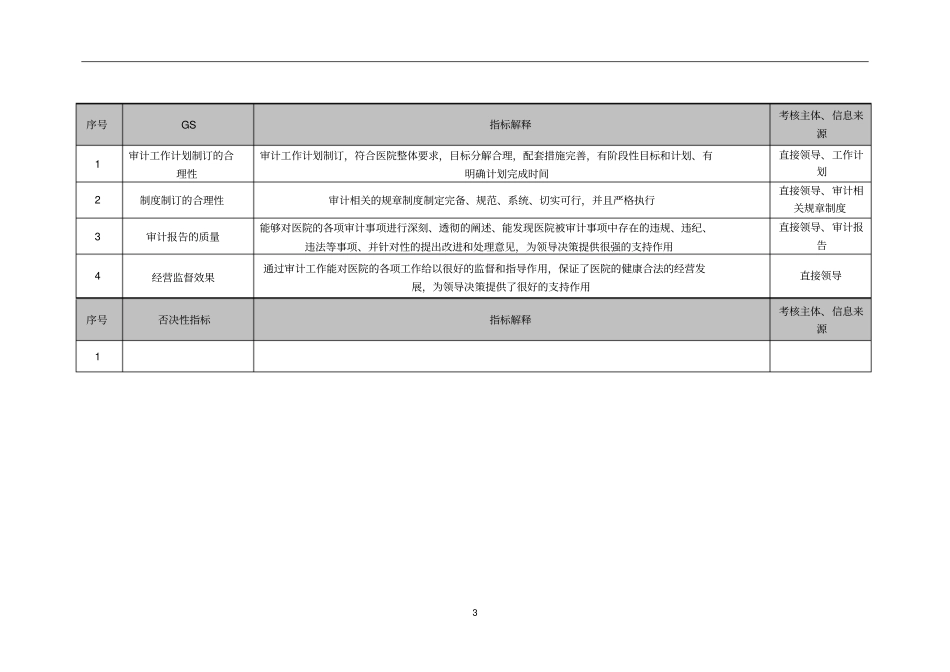 | 序号 | GS | 指标解释 | 考核主体、信息来源 |
|---|---|---|---|
| 1 | 审计工作计划制订的合理性 | 审计工作计划制订，符合医院整体要求，目标分解合理，配套措施完善，有阶段性目标和计划、有明确计划完成时间 | 直接领导、工作计划 |
| 2 | 制度制订的合理性 | 审计相关的规章制度制定完备、规范、系统、切实可行，并且严格执行 | 直接领导、审计相关规章制度 |
| 3 | 审计报告的质量 | 能够对医院的各项审计事项进行深刻、透彻的阐述、能发现医院被审计事项中存在的违规、违纪、违法等事项、并针对性的提出改进和处理意见，为领导决策提供很强的支持作用 | 直接领导、审计报告 |
| 4 | 经营监督效果 | 通过审计工作能对医院的各项工作给以很好的监督和指导作用，保证了医院的健康合法的经营发展，为领导决策提供了很好的支持作用 | 直接领导 |
| 序号 | 否决性指标 | 指标解释 | 考核主体、信息来源 |
| 1 | | | |

3